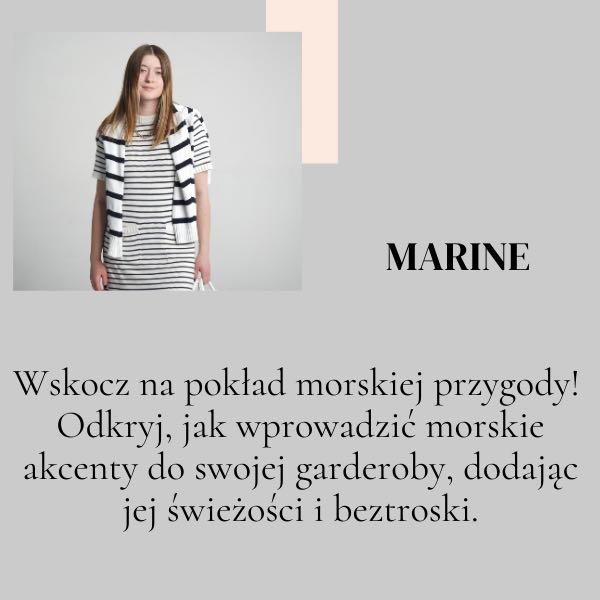 MARINE

Wskocz na pokład morskiej przygody! Odkryj, jak wprowadzić morskie akcenty do swojej garderoby, dodając jej świeżości i beztroski.